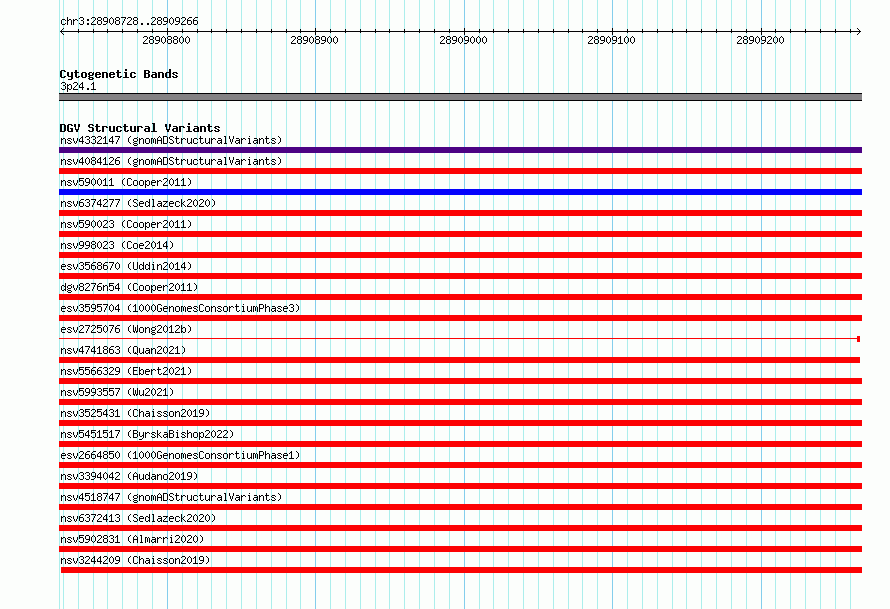 chr3:28908728..28909266

28908800 28908900 28909000 28909100 28909200

Cytogenetic Bands
3p24.1

DGV Structural Variants
nsv4332147 (gnomADStructuralVariants)
nsv4084126 (gnomADStructuralVariants)
nsv590011 (Cooper2011)
nsv6374277 (Sedlazeck2020)
nsv590023 (Cooper2011)
nsv998023 (Coe2014)
esv3568670 (Uddin2014)
dgv8276n54 (Cooper2011)
esv3595704 (1000GenomesConsortiumPhase3)
esv2725076 (Wong2012b)
nsv4741863 (Quan2021)
nsv5566329 (Ebert2021)
nsv5993557 (Wu2021)
nsv3525431 (Chaisson2019)
nsv5451517 (ByrskaBishop2022)
esv2664850 (1000GenomesConsortiumPhase1)
nsv3394042 (Audano2019)
nsv4518747 (gnomADStructuralVariants)
nsv6372413 (Sedlazeck2020)
nsv5902831 (Almarri2020)
nsv3244209 (Chaisson2019)